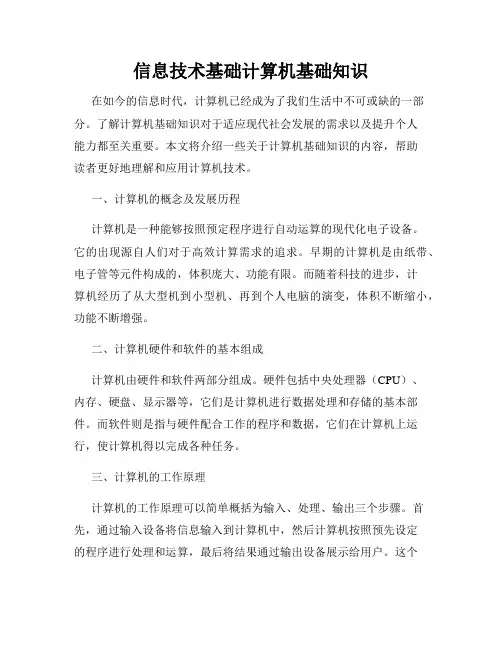 信息技术基础计算机基础知识

在如今的信息时代，计算机已经成为了我们生活中不可或缺的一部分。了解计算机基础知识对于适应现代社会发展的需求以及提升个人能力都至关重要。本文将介绍一些关于计算机基础知识的内容，帮助读者更好地理解和应用计算机技术。

一、计算机的概念及发展历程

计算机是一种能够按照预定程序进行自动运算的现代化电子设备。它的出现源自人们对于高效计算需求的追求。早期的计算机是由纸带、电子管等元件构成的，体积庞大、功能有限。而随着科技的进步，计算机经历了从大型机到小型机、再到个人电脑的演变，体积不断缩小，功能不断增强。

二、计算机硬件和软件的基本组成

计算机由硬件和软件两部分组成。硬件包括中央处理器（CPU）、内存、硬盘、显示器等，它们是计算机进行数据处理和存储的基本部件。而软件则是指与硬件配合工作的程序和数据，它们在计算机上运行，使计算机得以完成各种任务。

三、计算机的工作原理

计算机的工作原理可以简单概括为输入、处理、输出三个步骤。首先，通过输入设备将信息输入到计算机中，然后计算机按照预先设定的程序进行处理和运算，最后将结果通过输出设备展示给用户。这个